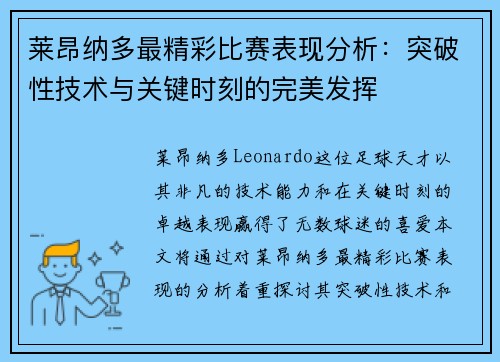 莱昂纳多最精彩比赛表现分析：突破性技术与关键时刻的完美发挥

莱昂纳多Leonardo这位足球天才以其非凡的技术能力和在关键时刻的卓越表现赢得了无数球迷的喜爱本文将通过对莱昂纳多最精彩比赛表现的分析着重探讨其突破性技术和